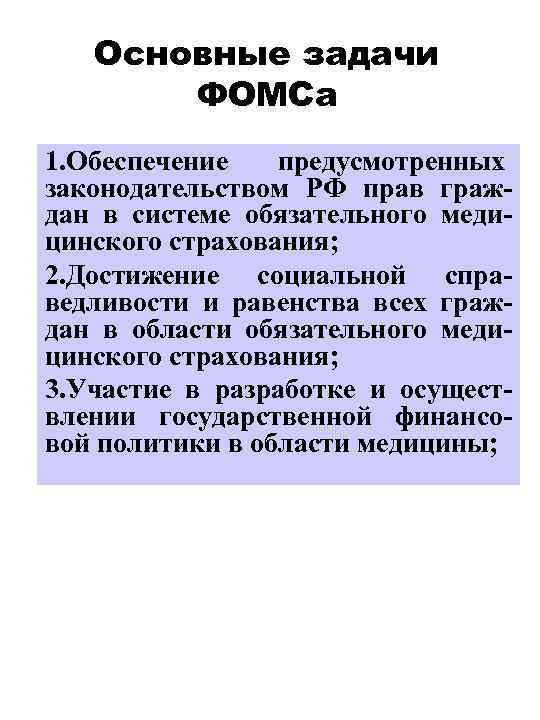 Основные задачи ФОМСа

1.Обеспечение предусмотренных законодательством РФ прав граждан в системе обязательного медицинского страхования;

2.Достижение социальной справедливости и равенства всех граждан в области обязательного медицинского страхования;

3.Участие в разработке и осуществлении государственной финансовой политики в области медицины;